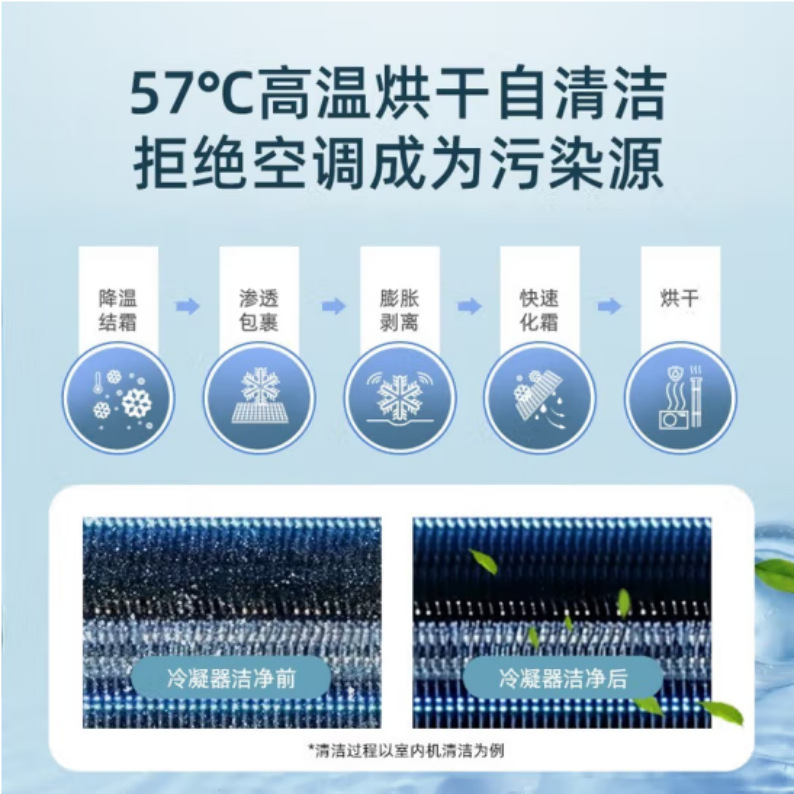 57°C高温烘干自清洁
拒绝空调成为污染源

降温结霜

渗透包裹

膨胀剥离

快速化霜

烘干

冷凝器洁净前

冷凝器洁净后

*清洁过程以室内机清洁为例